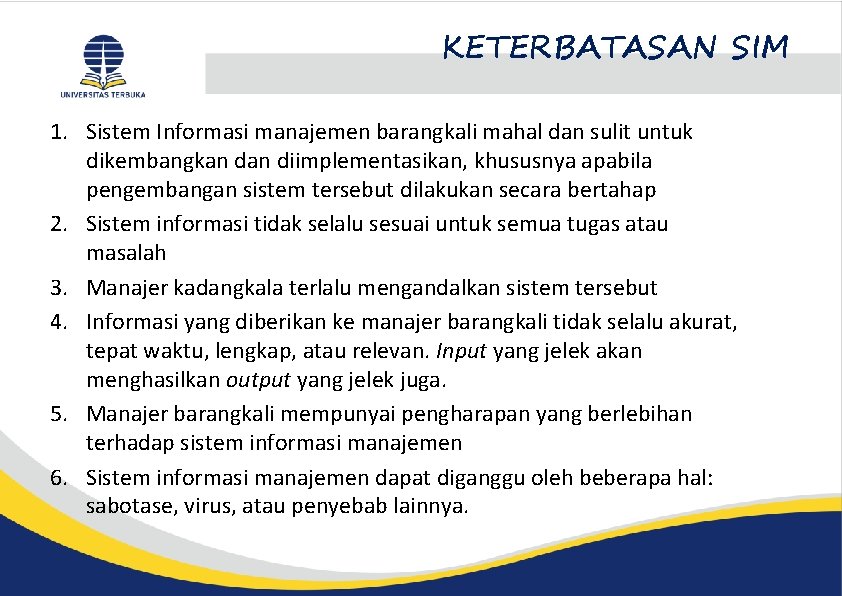 UNIVERSITAS TERBUKA

KETERBATASAN SIM

1. Sistem Informasi manajemen barangkali mahal dan sulit untuk dikembangkan dan diimplementasikan, khususnya apabila pengembangan sistem tersebut dilakukan secara bertahap
2. Sistem informasi tidak selalu sesuai untuk semua tugas atau masalah
3. Manajer kadangkala terlalu mengandalkan sistem tersebut
4. Informasi yang diberikan ke manajer barangkali tidak selalu akurat, tepat waktu, lengkap, atau relevan. Input yang jelek akan menghasilkan output yang jelek juga.
5. Manajer barangkali mempunyai pengharapan yang berlebihan terhadap sistem informasi manajemen
6. Sistem informasi manajemen dapat diganggu oleh beberapa hal: sabotase, virus, atau penyebab lainnya.